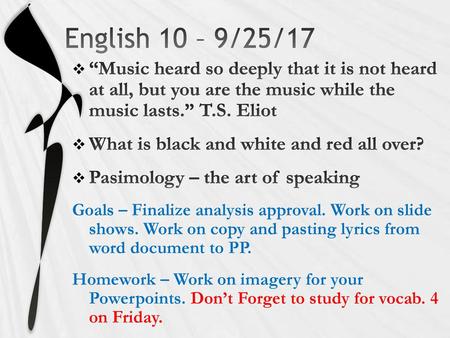 English 10 – 9/25/17

❖ “Music heard so deeply that it is not heard at all, but you are the music while the music lasts.” T.S. Eliot

❖ What is black and white and red all over?

❖ Pasimology – the art of speaking

Goals – Finalize analysis approval. Work on slide shows. Work on copy and pasting lyrics from word document to PP.

Homework – Work on imagery for your Powerpoints. Don’t Forget to study for vocab. 4 on Friday.